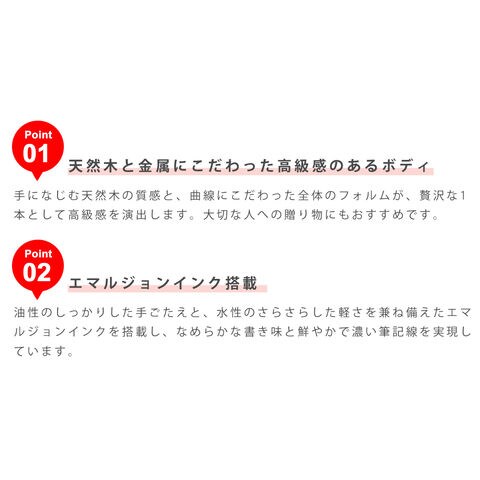 Point
01
天然木と金属にこだわった高級感のあるボディ

手になじむ天然木の質感と、曲線にこだわった全体のフォルムが、贅沢な1本として高級感を演出します。大切な人への贈り物にもおすすめです。

Point
02
エマルジョンインク搭載

油性のしっかりした手ごたえと、水性のさらさらした軽さを兼ね備えたエマルジョンインクを搭載し、なめらかな書き味と鮮やかで濃い筆記線を実現しています。